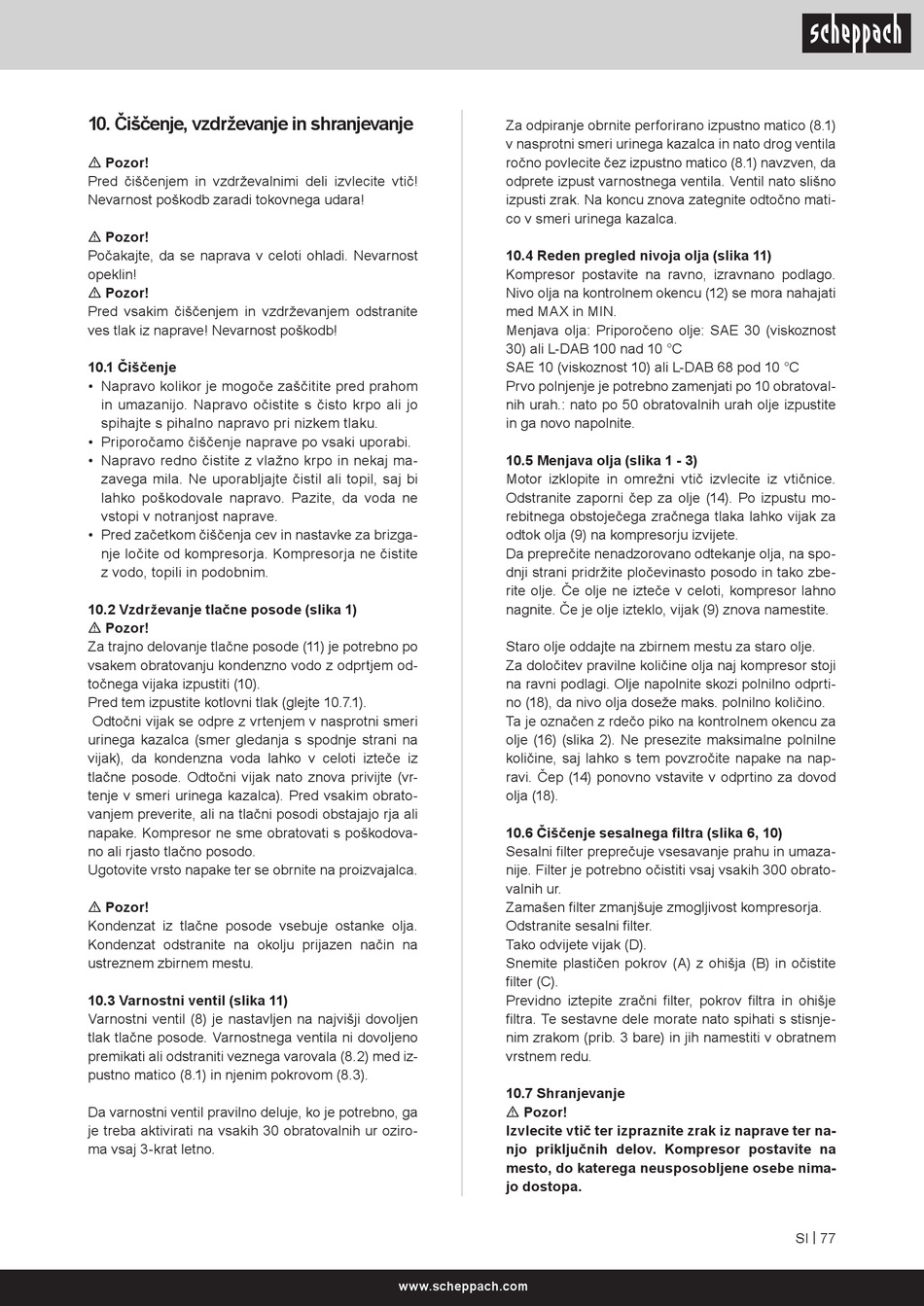 scheppach

10. Čiščenje, vzdrževanje in shranjevanje

⚠ Pozor!
Pred čiščenjem in vzdrževalnimi deli izvlecite vtič! Nevarnost poškodb zaradi tokovnega udara!

⚠ Pozor!
Počakajte, da se naprava v celoti ohladi. Nevarnost opeklin!
⚠ Pozor!
Pred vsakim čiščenjem in vzdrževanjem odstranite ves tlak iz naprave! Nevarnost poškodb!

10.1 Čiščenje
• Napravo kolikor je mogoče zaščitite pred prahom in umazanijo. Napravo očistite s čisto krpo ali jo spihajte s pihalno napravo pri nizkem tlaku.
• Priporočamo čiščenje naprave po vsaki uporabi.
• Napravo redno čistite z vlažno krpo in nekaj mazavega mila. Ne uporabljajte čistil ali topil, saj bi lahko poškodovale napravo. Pazite, da voda ne vstopi v notranjost naprave.
• Pred začetkom čiščenja cev in nastavke za brizganje ločite od kompresorja. Kompresorja ne čistite z vodo, topili in podobnim.

10.2 Vzdrževanje tlačne posode (slika 1)
⚠ Pozor!
Za trajno delovanje tlačne posode (11) je potrebno po vsakem obratovanju kondenzno vodo z odprtjem odtočnega vijaka izpustiti (10).
Pred tem izpustite kotlovni tlak (glejte 10.7.1).
Odtočni vijak se odpre z vrtenjem v nasprotni smeri urinega kazalca (smer gledanja s spodnje strani na vijak), da kondenzna voda lahko v celoti izteče iz tlačne posode. Odtočni vijak nato znova privijte (vrtenje v smeri urinega kazalca). Pred vsakim obratovanjem preverite, ali na tlačni posodi obstajajo rja ali napake. Kompresor ne sme obratovati s poškodovano ali rjasto tlačno posodo.
Ugotovite vrsto napake ter se obrnite na proizvajalca.

⚠ Pozor!
Kondenzat iz tlačne posode vsebuje ostanke olja. Kondenzat odstranite na okolju prijazen način na ustreznem zbirnem mestu.

10.3 Varnostni ventil (slika 11)
Varnostni ventil (8) je nastavljen na najvišji dovoljen tlak tlačne posode. Varnostnega ventila ni dovoljeno premikati ali odstraniti veznega varovala (8.2) med izpustno matico (8.1) in njenim pokrovom (8.3).

Da varnostni ventil pravilno deluje, ko je potrebno, ga je treba aktivirati na vsakih 30 obratovalnih ur oziroma vsaj 3-krat letno.

Za odpiranje obrnite perforirano izpustno matico (8.1) v nasprotni smeri urinega kazalca in nato drog ventila ročno povlecite čez izpustno matico (8.1) navzven, da odprete izpust varnostnega ventila. Ventil nato slišno izpusti zrak. Na koncu znova zategnite odtočno matico v smeri urinega kazalca.

10.4 Reden pregled nivoja olja (slika 11)
Kompresor postavite na ravno, izravnano podlago. Nivo olja na kontrolnem okencu (12) se mora nahajati med MAX in MIN.
Menjava olja: Priporočeno olje: SAE 30 (viskoznost 30) ali L-DAB 100 nad 10 °C
SAE 10 (viskoznost 10) ali L-DAB 68 pod 10 °C
Prvo polnjenje je potrebno zamenjati po 10 obratovalnih urah.: nato po 50 obratovalnih urah olje izpustite in ga novo napolnite.

10.5 Menjava olja (slika 1 - 3)
Motor izklopite in omrežni vtič izvlecite iz vtičnice. Odstranite zaporni čep za olje (14). Po izpustu morebitnega obstoječega zračnega tlaka lahko vijak za odtok olja (9) na kompresorju izvijete.
Da preprečite nenadzorovano odtekanje olja, na spodnji strani pridržite pločevinasto posodo in tako zberite olje. Če olje ne izteče v celoti, kompresor lahno nagnite. Če je olje izteklo, vijak (9) znova namestite.

Staro olje oddajte na zbirnem mestu za staro olje.
Za določitev pravilne količine olja naj kompresor stoji na ravni podlagi. Olje napolnite skozi polnilno odprtino (18), da nivo olja doseže maks. polnilno količino.
Ta je označen z rdečo piko na kontrolnem okencu za olje (16) (slika 2). Ne presezite maksimalne polnilne količine, saj lahko s tem povzročite napake na napravi. Čep (14) ponovno vstavite v odprtino za dovod olja (18).

10.6 Čiščenje sesalnega filtra (slika 6, 10)
Sesalni filter preprečuje vsesavanje prahu in umazanije. Filter je potrebno očistiti vsaj vsakih 300 obratovalnih ur.
Zamašen filter zmanjšuje zmogljivost kompresorja.
Odstranite sesalni filter.
Tako odvijete vijak (D).
Snemite plastičen pokrov (A) z ohišja (B) in očistite filter (C).
Previdno iztepite zračni filter, pokrov filtra in ohišje filtra. Te sestavne dele morate nato spihati s stisnjenim zrakom (prib. 3 bare) in jih namestiti v obratnem vrstnem redu.

10.7 Shranjevanje
⚠ Pozor!
Izvlecite vtič ter izpraznite zrak iz naprave ter nanjo priključnih delov. Kompresor postavite na mesto, do katerega neusposobljene osebe nimajo dostopa.

SI | 77

www.scheppach.com